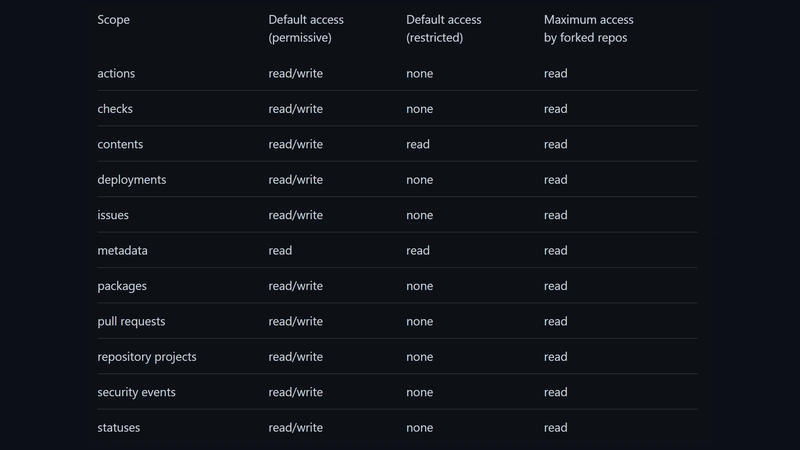 | Scope | Default access (permissive) | Default access (restricted) | Maximum access by forked repos |
|---|---|---|---|
| actions | read/write | none | read |
| checks | read/write | none | read |
| contents | read/write | read | read |
| deployments | read/write | none | read |
| issues | read/write | none | read |
| metadata | read | read | read |
| packages | read/write | none | read |
| pull requests | read/write | none | read |
| repository projects | read/write | none | read |
| security events | read/write | none | read |
| statuses | read/write | none | read |